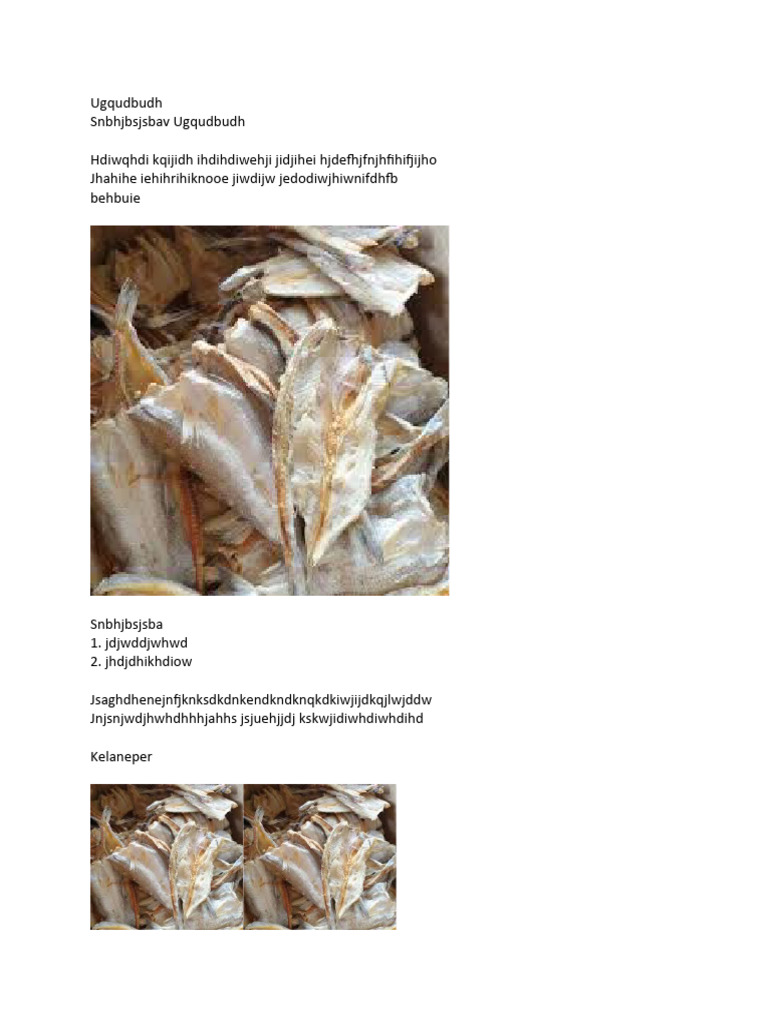 Ugqudbudh
Snbhjbsjsbav Ugqudbudh

Hdiwqhdi kqijidh ihdihdiwehji jidjihei hjdefhjfnjhfihifjijho Jhahihe iehihrihiknooe jiwdijw jedodiwjhiwnifdhfb behbuie

Snbhjbsjsba
1. jdjwddjwhwd
2. jhdjdhikhdiow

Jsaghdhenejnfjknksdkdnkendkndknqkdkiwjijdkqjlwjddw Jnjsnjwdjhwhdhhhjahhs jsjuehjjdj kskwjidiwhdiwhdihd

Kelaneper